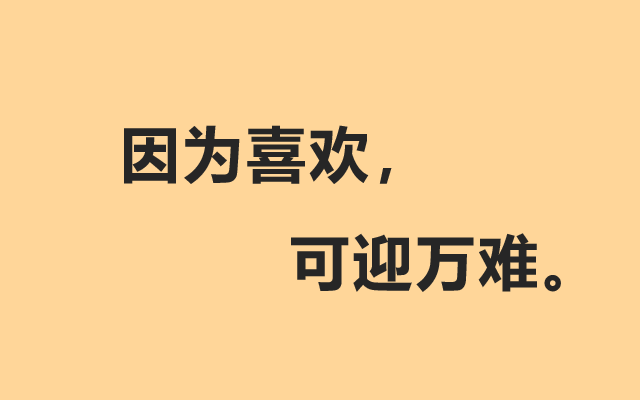 因为喜欢，

可迎万难。